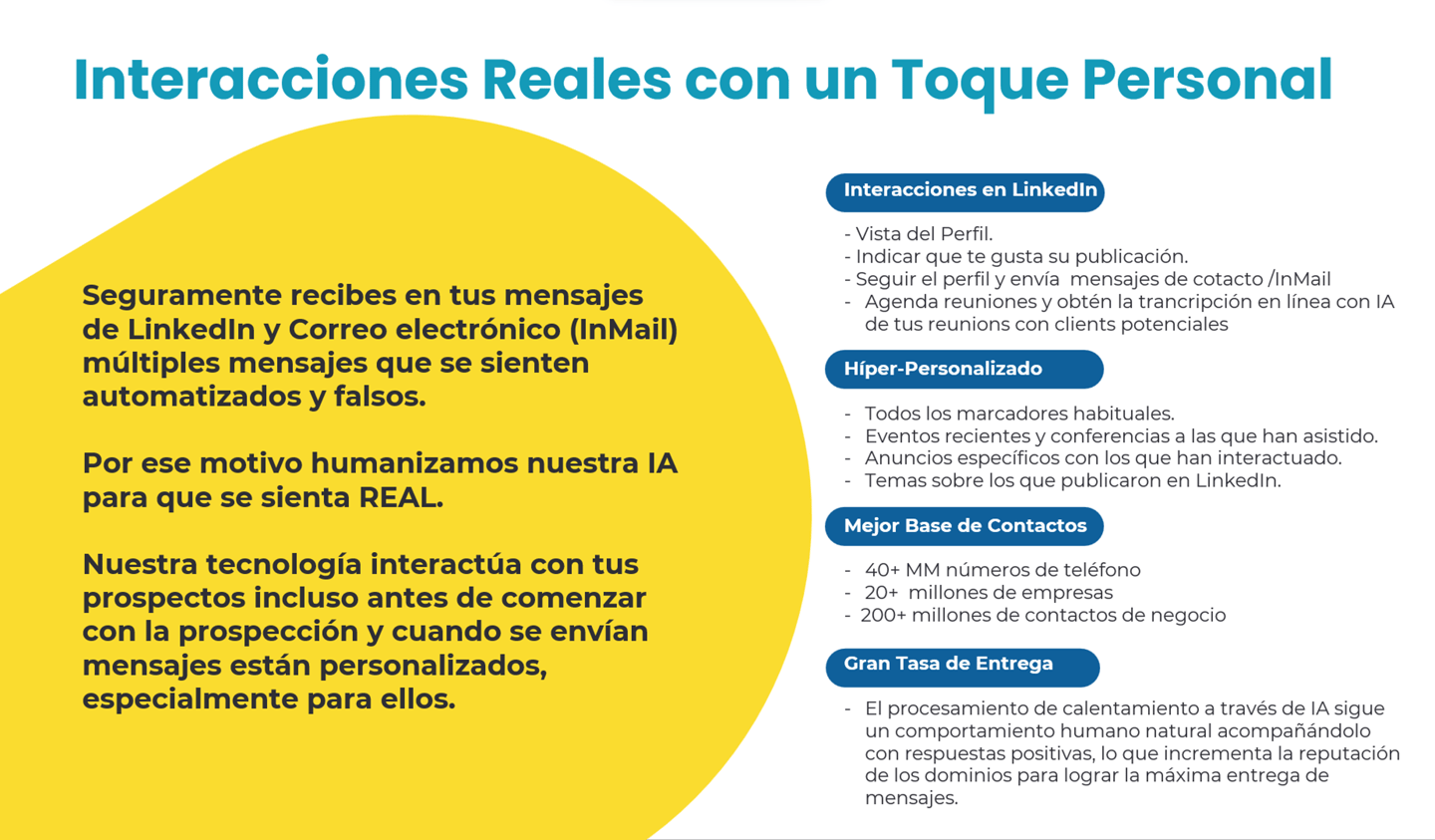 Interacciones Reales con un Toque Personal

Seguramente recibes en tus mensajes de LinkedIn y Correo electrónico (InMail) múltiples mensajes que se sienten automatizados y falsos.

Por ese motivo humanizamos nuestra IA para que se sienta REAL.

Nuestra tecnología interactúa con tus prospectos incluso antes de comenzar con la prospección y cuando se envían mensajes están personalizados, especialmente para ellos.

Interacciones en LinkedIn

- Vista del Perfil.
- Indicar que te gusta su publicación.
- Seguir el perfil y envía mensajes de cotacto /InMail
- Agenda reuniones y obtén la trancripción en línea con IA de tus reunions con clients potenciales

Híper-Personalizado

- Todos los marcadores habituales.
- Eventos recientes y conferencias a las que han asistido.
- Anuncios específicos con los que han interactuado.
- Temas sobre los que publicaron en LinkedIn.

Mejor Base de Contactos

- 40+ MM números de teléfono
- 20+ millones de empresas
- 200+ millones de contactos de negocio

Gran Tasa de Entrega

- El procesamiento de calentamiento a través de IA sigue un comportamiento humano natural acompañándolo con respuestas positivas, lo que incrementa la reputación de los dominios para lograr la máxima entrega de mensajes.